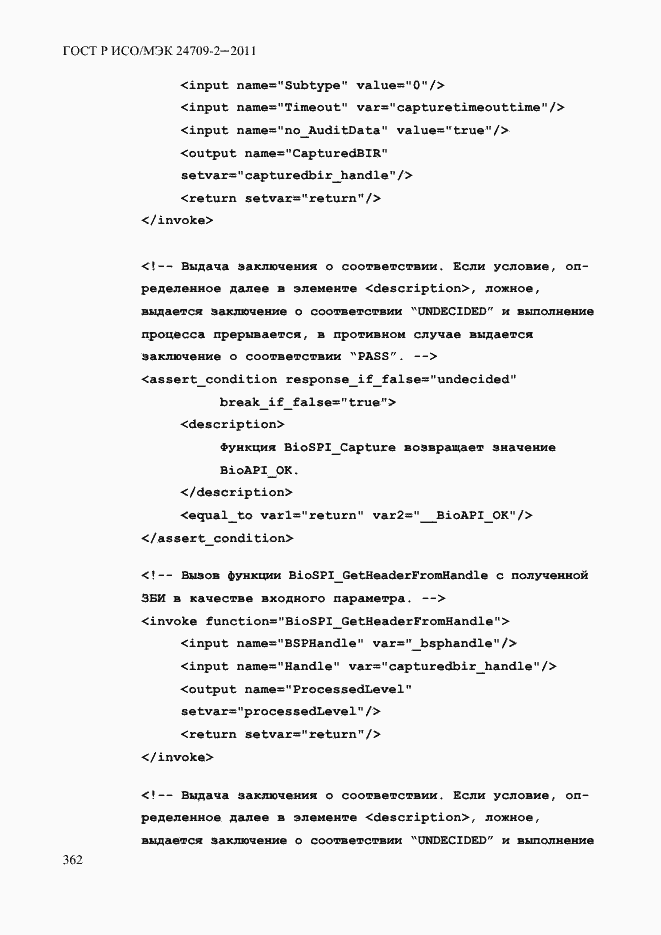 ГОСТ Р ИСО/МЭК 24709-2—2011

<input name="Subtype" value="0"/>
<input name="Timeout" var="capturetimeouttime"/>
<input name="no_AuditData" value="true"/>
<output name="CapturedBIR"
setvar="capturedbir_handle"/>
<return setvar="return"/>
</invoke>

<!-- Выдача заключения о соответствии. Если условие, определенное далее в элементе <description>, ложное, выдается заключение о соответствии "UNDECIDED" и выполнение процесса прерывается, в противном случае выдается заключение о соответствии "PASS". -->
<assert_condition response_if_false="undecided"
break_if_false="true">
<description>
Функция BioSPI_Capture возвращает значение
BioAPI_OK.
</description>
<equal_to var1="return" var2="__BioAPI_OK"/>
</assert_condition>

<!-- Вызов функции BioSPI_GetHeaderFromHandle с полученной ЗБИ в качестве входного параметра. -->
<invoke function="BioSPI_GetHeaderFromHandle">
<input name="BSPHandle" var="_bsphandle"/>
<input name="Handle" var="capturedbir_handle"/>
<output name="ProcessedLevel"
setvar="processedLevel"/>
<return setvar="return"/>
</invoke>

<!-- Выдача заключения о соответствии. Если условие, определенное далее в элементе <description>, ложное, выдается заключение о соответствии "UNDECIDED" и выполнение

362